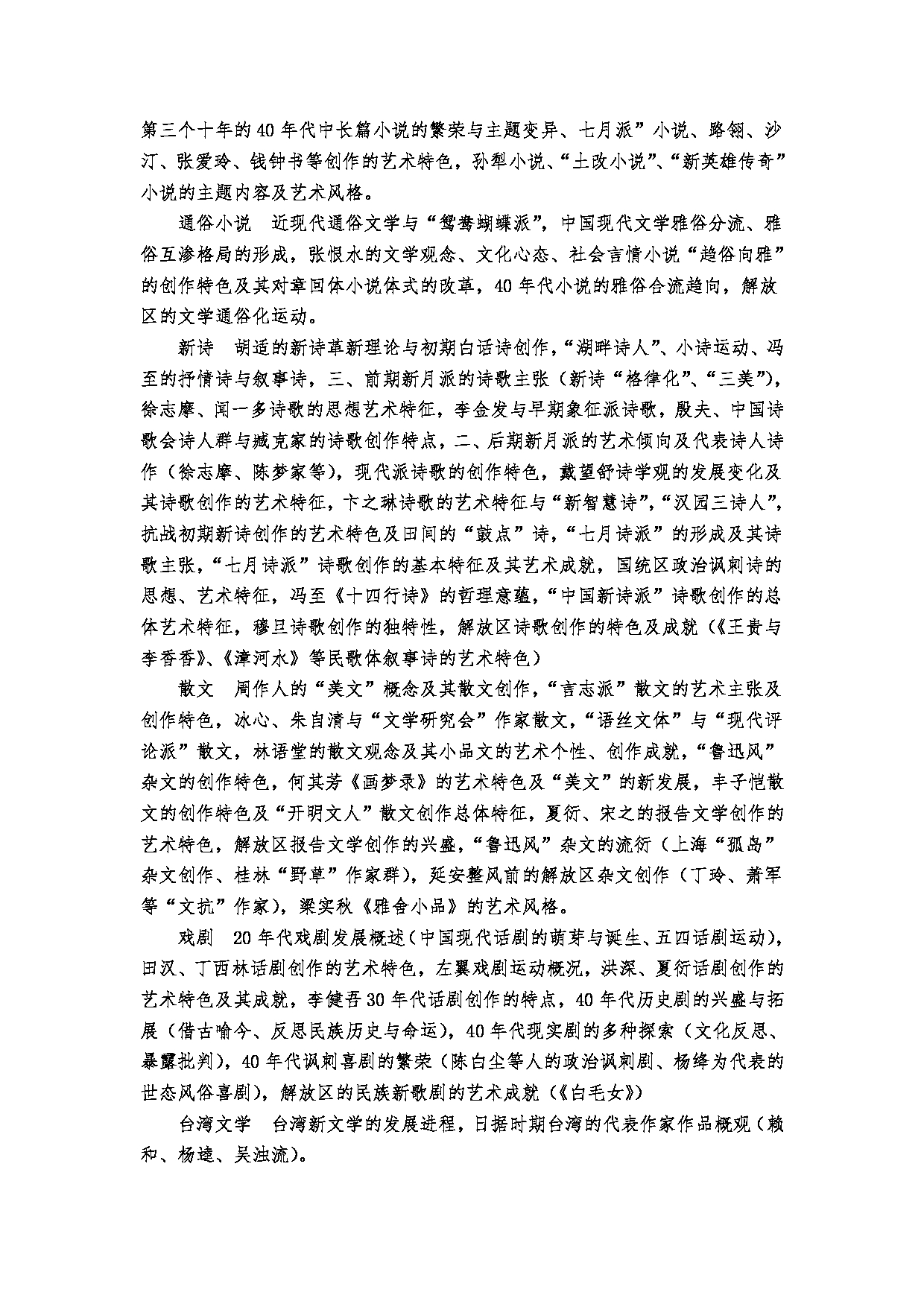 第三个十年的40年代中长篇小说的繁荣与主题变异、七月派”小说、路翎、沙汀、张爱玲、钱钟书等创作的艺术特色，孙犁小说、“土改小说”、“新英雄传奇”小说的主题内容及艺术风格。

通俗小说　近现代通俗文学与“鸳鸯蝴蝶派”，中国现代文学雅俗分流、雅俗互渗格局的形成，张恨水的文学观念、文化心态、社会言情小说“趋俗向雅”的创作特色及其对章回体小说体式的改革，40年代小说的雅俗合流趋向，解放区的文学通俗化运动。

新诗　胡适的新诗革新理论与初期白话诗创作，“湖畔诗人”、小诗运动、冯至的抒情诗与叙事诗，三、前期新月派的诗歌主张（新诗“格律化”、“三美”），徐志摩、闻一多诗歌的思想艺术特征，李金发与早期象征派诗歌，殷夫、中国诗歌会诗人群与臧克家的诗歌创作特点，二、后期新月派的艺术倾向及代表诗人诗作（徐志摩、陈梦家等），现代派诗歌的创作特色，戴望舒诗学观的发展变化及其诗歌创作的艺术特征，卞之琳诗歌的艺术特征与“新智慧诗”，“汉园三诗人”，抗战初期新诗创作的艺术特色及田间的“鼓点”诗，“七月诗派”的形成及其诗歌主张，“七月诗派”诗歌创作的基本特征及其艺术成就，国统区政治讽刺诗的思想、艺术特征，冯至《十四行诗》的哲理意蕴，“中国新诗派”诗歌创作的总体艺术特征，穆旦诗歌创作的独特性，解放区诗歌创作的特色及成就（《王贵与李香香》、《漳河水》等民歌体叙事诗的艺术特色）

散文　周作人的“美文”概念及其散文创作，“言志派”散文的艺术主张及创作特色，冰心、朱自清与“文学研究会”作家散文，“语丝文体”与“现代评论派”散文，林语堂的散文观念及其小品文的艺术个性、创作成就，“鲁迅风”杂文的创作特色，何其芳《画梦录》的艺术特色及“美文”的新发展，丰子恺散文的创作特色及“开明文人”散文创作总体特征，夏衍、宋之的报告文学创作的艺术特色，解放区报告文学创作的兴盛，“鲁迅风”杂文的流衍（上海“孤岛”杂文创作、桂林“野草”作家群），延安整风前的解放区杂文创作（丁玲、萧军等“文抗”作家），梁实秋《雅舍小品》的艺术风格。

戏剧　20年代戏剧发展概述（中国现代话剧的萌芽与诞生、五四话剧运动），田汉、丁西林话剧创作的艺术特色，左翼戏剧运动概况，洪深、夏衍话剧创作的艺术特色及其成就，李健吾30年代话剧创作的特点，40年代历史剧的兴盛与拓展（借古喻今、反思民族历史与命运），40年代现实剧的多种探索（文化反思、暴露批判），40年代讽刺喜剧的繁荣（陈白尘等人的政治讽刺剧、杨绛为代表的世态风俗喜剧），解放区的民族新歌剧的艺术成就（《白毛女》）

台湾文学　台湾新文学的发展进程，日据时期台湾的代表作家作品概观（赖和、杨逵、吴浊流）。